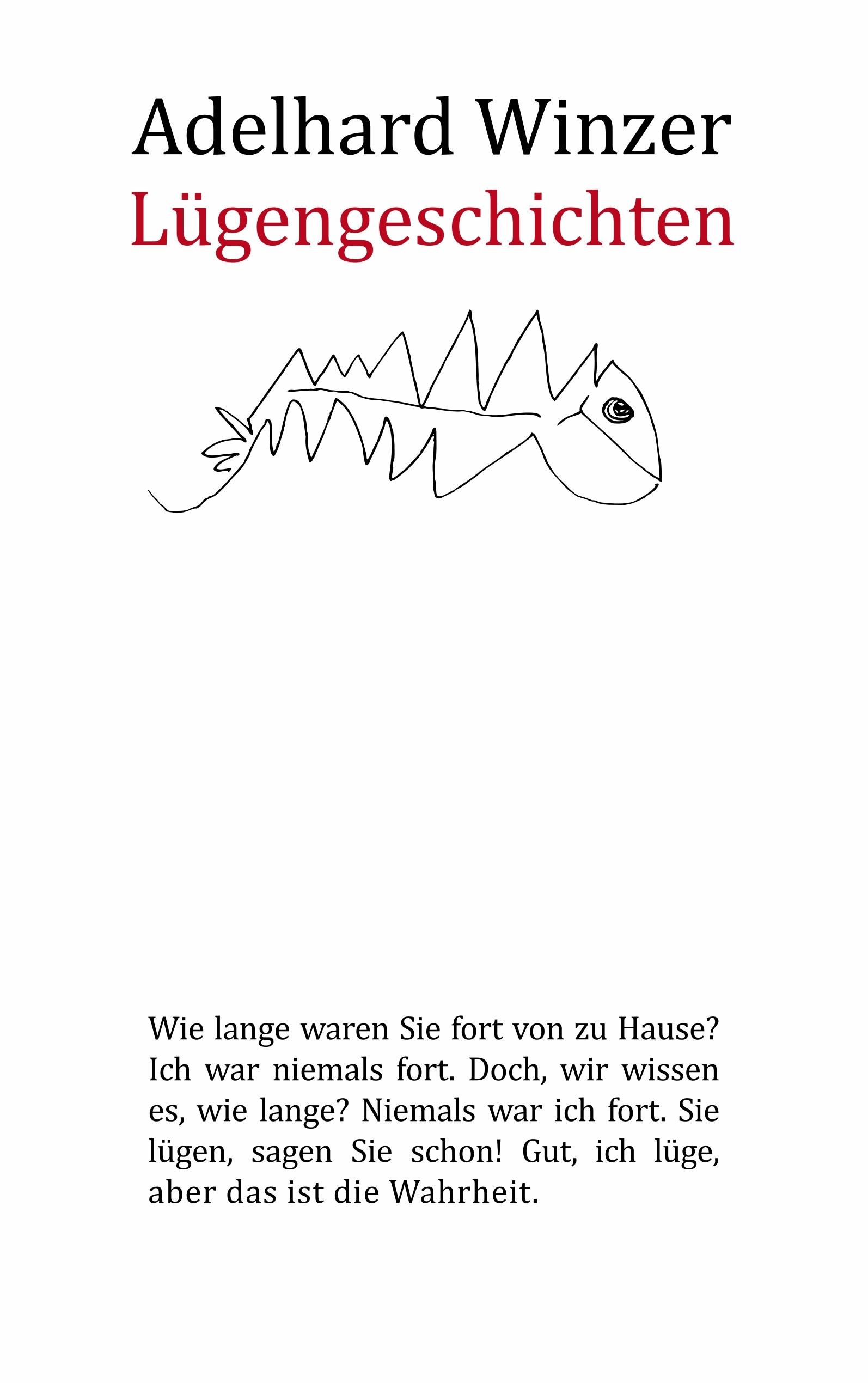 Adelhard Winzer
Lügengeschichten

Wie lange waren Sie fort von zu Hause? Ich war niemals fort. Doch, wir wissen es, wie lange? Niemals war ich fort. Sie lügen, sagen Sie schon! Gut, ich lüge, aber das ist die Wahrheit.